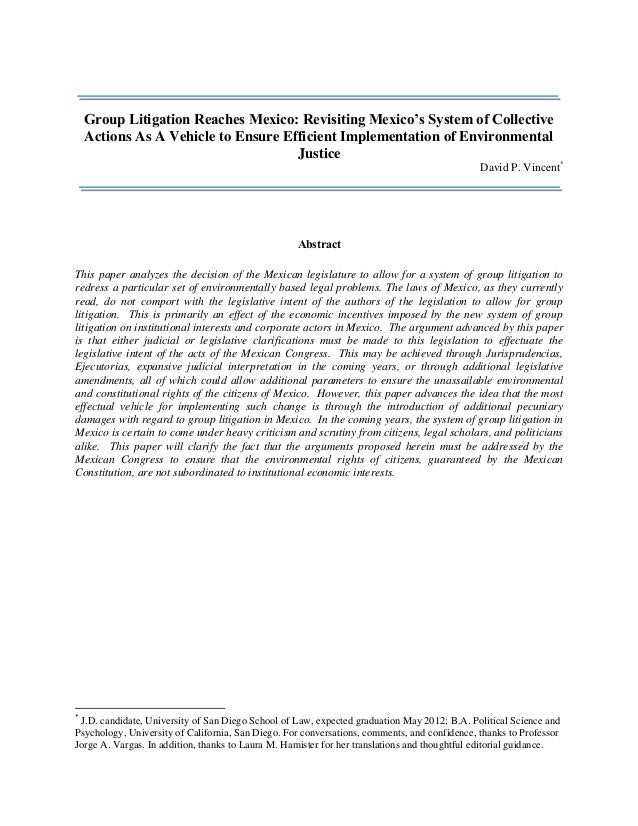 Group Litigation Reaches Mexico: Revisiting Mexico's System of Collective Actions As A Vehicle to Ensure Efficient Implementation of Environmental Justice

David P. Vincent*

Abstract

This paper analyzes the decision of the Mexican legislature to allow for a system of group litigation to redress a particular set of environmentally based legal problems. The laws of Mexico, as they currently read, do not comport with the legislative intent of the authors of the legislation to allow for group litigation. This is primarily an effect of the economic incentives imposed by the new system of group litigation on institutional interests and corporate actors in Mexico. The argument advanced by this paper is that either judicial or legislative clarifications must be made to this legislation to effectuate the legislative intent of the acts of the Mexican Congress. This may be achieved through Jurisprudencias, Ejecutorias, expansive judicial interpretation in the coming years, or through additional legislative amendments, all of which could allow additional parameters to ensure the unassailable environmental and constitutional rights of the citizens of Mexico. However, this paper advances the idea that the most effectual vehicle for implementing such change is through the introduction of additional pecuniary damages with regard to group litigation in Mexico. In the coming years, the system of group litigation in Mexico is certain to come under heavy criticism and scrutiny from citizens, legal scholars, and politicians alike. This paper will clarify the fact that the arguments proposed herein must be addressed by the Mexican Congress to ensure that the environmental rights of citizens, guaranteed by the Mexican Constitution, are not subordinated to institutional economic interests.

* J.D. candidate, University of San Diego School of Law, expected graduation May 2012; B.A. Political Science and Psychology, University of California, San Diego. For conversations, comments, and confidence, thanks to Professor Jorge A. Vargas. In addition, thanks to Laura M. Hamister for her translations and thoughtful editorial guidance.